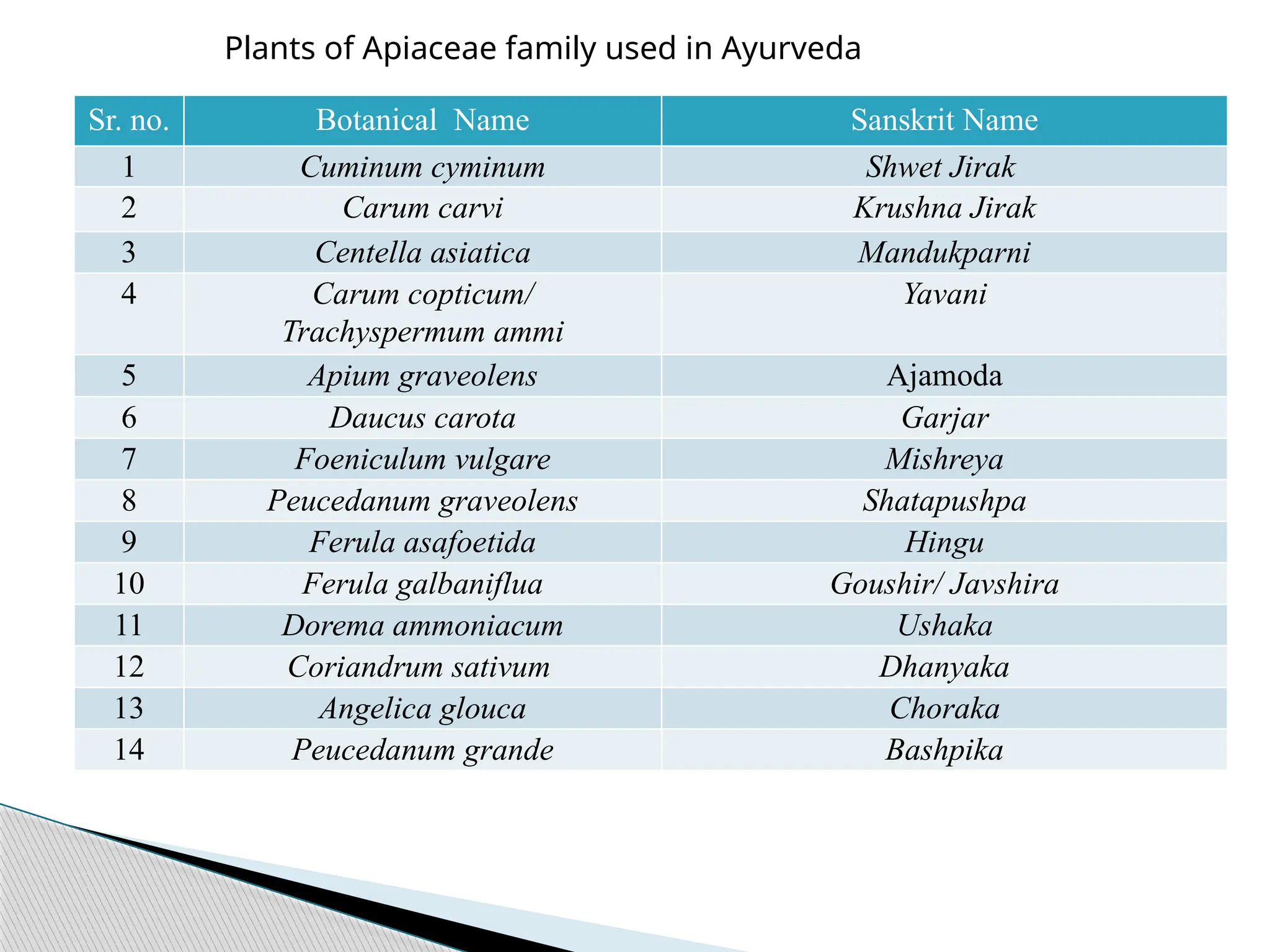 Plants of Apiaceae family used in Ayurveda

| Sr. no. | Botanical Name | Sanskrit Name |
|---|---|---|
| 1 | Cuminum cyminum | Shwet Jirak |
| 2 | Carum carvi | Krushna Jirak |
| 3 | Centella asiatica | Mandukparni |
| 4 | Carum copticum/ Trachyspermum ammi | Yavani |
| 5 | Apium graveolens | Ajamoda |
| 6 | Daucus carota | Garjar |
| 7 | Foeniculum vulgare | Mishreya |
| 8 | Peucedanum graveolens | Shatapushpa |
| 9 | Ferula asafoetida | Hingu |
| 10 | Ferula galbaniflua | Goushir/ Javshira |
| 11 | Dorema ammoniacum | Ushaka |
| 12 | Coriandrum sativum | Dhanyaka |
| 13 | Angelica glouca | Choraka |
| 14 | Peucedanum grande | Bashpika |